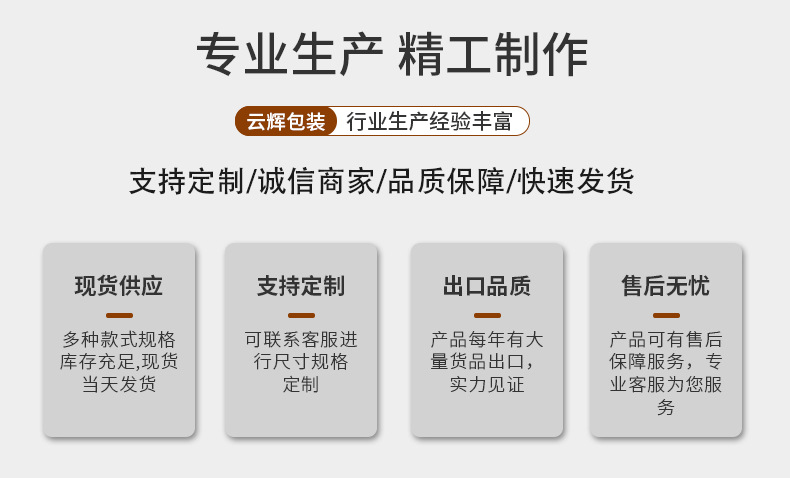 专业生产 精工制作

云辉包装 行业生产经验丰富

支持定制/诚信商家/品质保障/快速发货

现货供应

多种款式规格库存充足,现货当天发货

支持定制

可联系客服进行尺寸规格定制

出口品质

产品每年有大量货品出口,实力见证

售后无忧

产品可有售后保障服务,专业客服为您服务